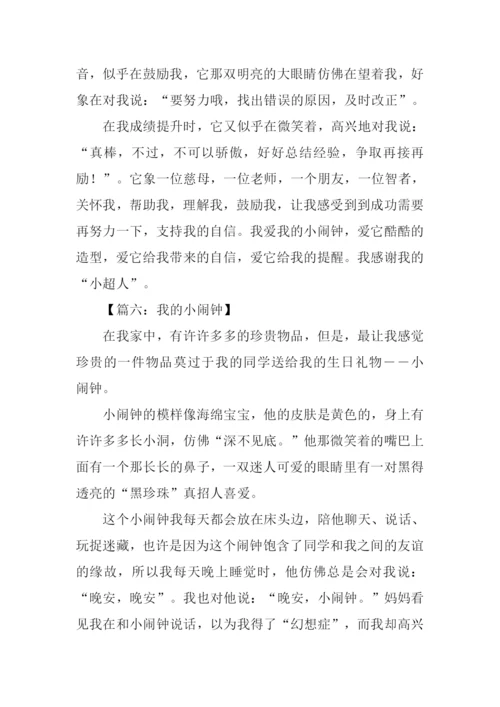 音，似乎在鼓励我，它那双明亮的大眼睛仿佛在望着我，好象在对我说：“要努力哦，找出错误的原因，及时改正”。

在我成绩提升时，它又似乎在微笑着，高兴地对我说：“真棒，不过，不可以骄傲，好好总结经验，争取再接再励！”。它象一位慈母，一位老师，一个朋友，一位智者，关怀我，帮助我，理解我，鼓励我，让我感受到到成功需要再努力一下，支持我的自信。我爱我的小闹钟，爱它酷酷的造型，爱它给我带来的自信，爱它给我的提醒。我感谢我的“小超人”。

【篇六：我的小闹钟】

在我家中，有许许多多的珍贵物品，但是，最让我感觉珍贵的一件物品莫过于我的同学送给我的生日礼物——小闹钟。

小闹钟的模样像海绵宝宝，他的皮肤是黄色的，身上有许许多多长小洞，仿佛“深不见底。”他那微笑着的嘴巴上面有一个那长长的鼻子，一双迷人可爱的眼睛里有一对黑得透亮的“黑珍珠”真招人喜爱。

这个小闹钟我每天都会放在床头边，陪他聊天、说话、玩捉迷藏，也许是因为这个闹钟饱含了同学和我之间的友谊的缘故，所以我每天晚上睡觉时，他仿佛总是会对我说：“晚安，晚安”。我也对他说：“晚安，小闹钟。”妈妈看见我在和小闹钟说话，以为我得了“幻想症”，而我却高兴